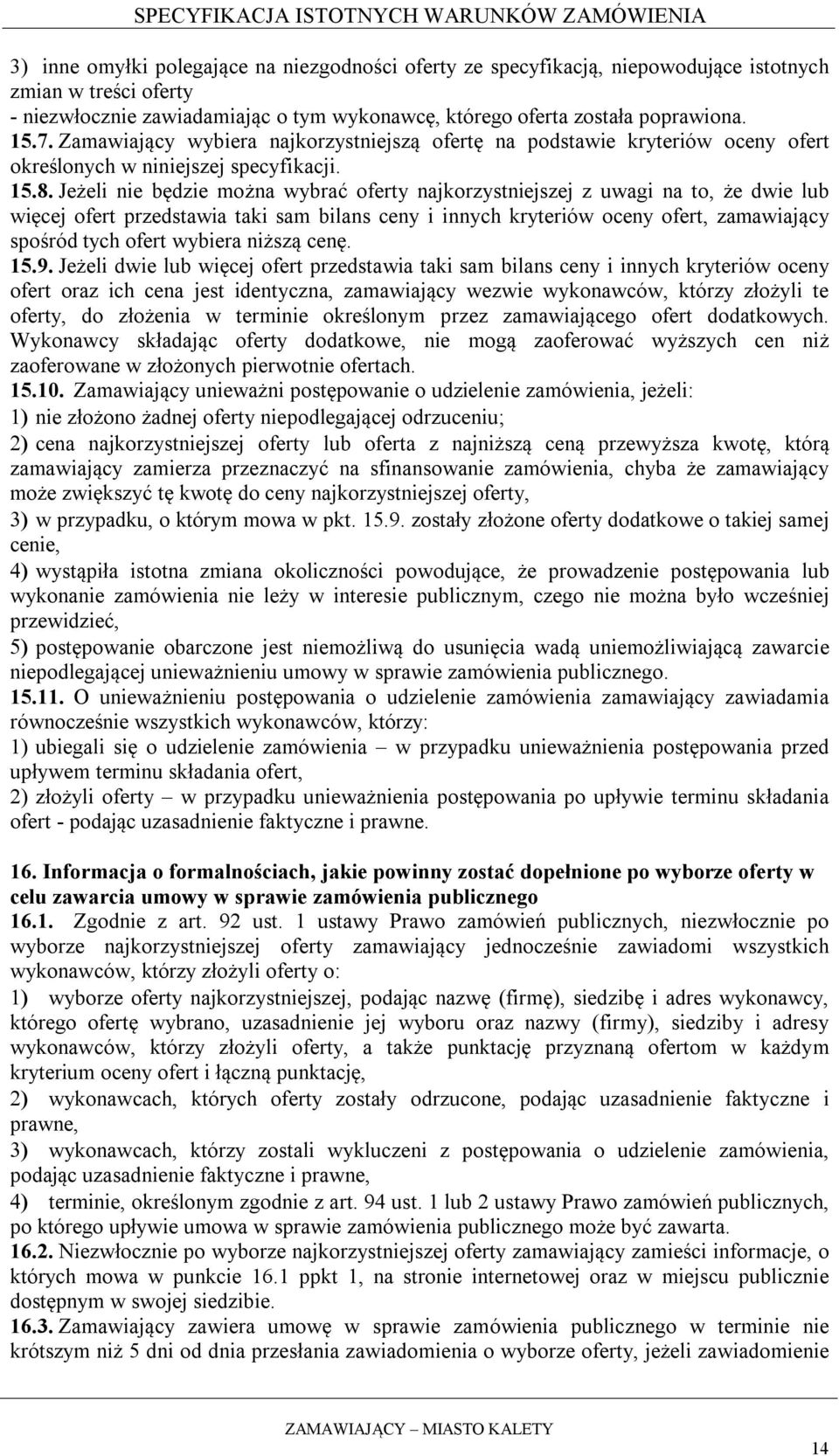 SPECYFIKACJA ISTOTNYCH WARUNKÓW ZAMÓWIENIA

3) inne omyłki polegające na niezgodności oferty ze specyfikacją, niepowodujące istotnych zmian w treści oferty
- niezwłocznie zawiadamiając o tym wykonawcę, którego oferta została poprawiona.
15.7. Zamawiający wybiera najkorzystniejszą ofertę na podstawie kryteriów oceny ofert określonych w niniejszej specyfikacji.
15.8. Jeżeli nie będzie można wybrać oferty najkorzystniejszej z uwagi na to, że dwie lub więcej ofert przedstawia taki sam bilans ceny i innych kryteriów oceny ofert, zamawiający spośród tych ofert wybiera niższą cenę.
15.9. Jeżeli dwie lub więcej ofert przedstawia taki sam bilans ceny i innych kryteriów oceny ofert oraz ich cena jest identyczna, zamawiający wezwie wykonawców, którzy złożyli te oferty, do złożenia w terminie określonym przez zamawiającego ofert dodatkowych. Wykonawcy składając oferty dodatkowe, nie mogą zaoferować wyższych cen niż zaoferowane w złożonych pierwotnie ofertach.
15.10. Zamawiający unieważni postępowanie o udzielenie zamówienia, jeżeli:
1) nie złożono żadnej oferty niepodlegającej odrzuceniu;
2) cena najkorzystniejszej oferty lub oferta z najniższą ceną przewyższa kwotę, którą zamawiający zamierza przeznaczyć na sfinansowanie zamówienia, chyba że zamawiający może zwiększyć tę kwotę do ceny najkorzystniejszej oferty,
3) w przypadku, o którym mowa w pkt. 15.9. zostały złożone oferty dodatkowe o takiej samej cenie,
4) wystąpiła istotna zmiana okoliczności powodujące, że prowadzenie postępowania lub wykonanie zamówienia nie leży w interesie publicznym, czego nie można było wcześniej przewidzieć,
5) postępowanie obarczone jest niemożliwą do usunięcia wadą uniemożliwiającą zawarcie niepodlegającej unieważnieniu umowy w sprawie zamówienia publicznego.
15.11. O unieważnieniu postępowania o udzielenie zamówienia zamawiający zawiadamia równocześnie wszystkich wykonawców, którzy:
1) ubiegali się o udzielenie zamówienia – w przypadku unieważnienia postępowania przed upływem terminu składania ofert,
2) złożyli oferty – w przypadku unieważnienia postępowania po upływie terminu składania ofert - podając uzasadnienie faktyczne i prawne.

16. Informacja o formalnościach, jakie powinny zostać dopełnione po wyborze oferty w celu zawarcia umowy w sprawie zamówienia publicznego
16.1. Zgodnie z art. 92 ust. 1 ustawy Prawo zamówień publicznych, niezwłocznie po wyborze najkorzystniejszej oferty zamawiający jednocześnie zawiadomi wszystkich wykonawców, którzy złożyli oferty o:
1) wyborze oferty najkorzystniejszej, podając nazwę (firmę), siedzibę i adres wykonawcy, którego ofertę wybrano, uzasadnienie jej wyboru oraz nazwy (firmy), siedziby i adresy wykonawców, którzy złożyli oferty, a także punktację przyznaną ofertom w każdym kryterium oceny ofert i łączną punktację,
2) wykonawcach, których oferty zostały odrzucone, podając uzasadnienie faktyczne i prawne,
3) wykonawcach, którzy zostali wykluczeni z postępowania o udzielenie zamówienia, podając uzasadnienie faktyczne i prawne,
4) terminie, określonym zgodnie z art. 94 ust. 1 lub 2 ustawy Prawo zamówień publicznych, po którego upływie umowa w sprawie zamówienia publicznego może być zawarta.
16.2. Niezwłocznie po wyborze najkorzystniejszej oferty zamawiający zamieści informacje, o których mowa w punkcie 16.1 ppkt 1, na stronie internetowej oraz w miejscu publicznie dostępnym w swojej siedzibie.
16.3. Zamawiający zawiera umowę w sprawie zamówienia publicznego w terminie nie krótszym niż 5 dni od dnia przesłania zawiadomienia o wyborze oferty, jeżeli zawiadomienie

ZAMAWIAJĄCY – MIASTO KALETY

14